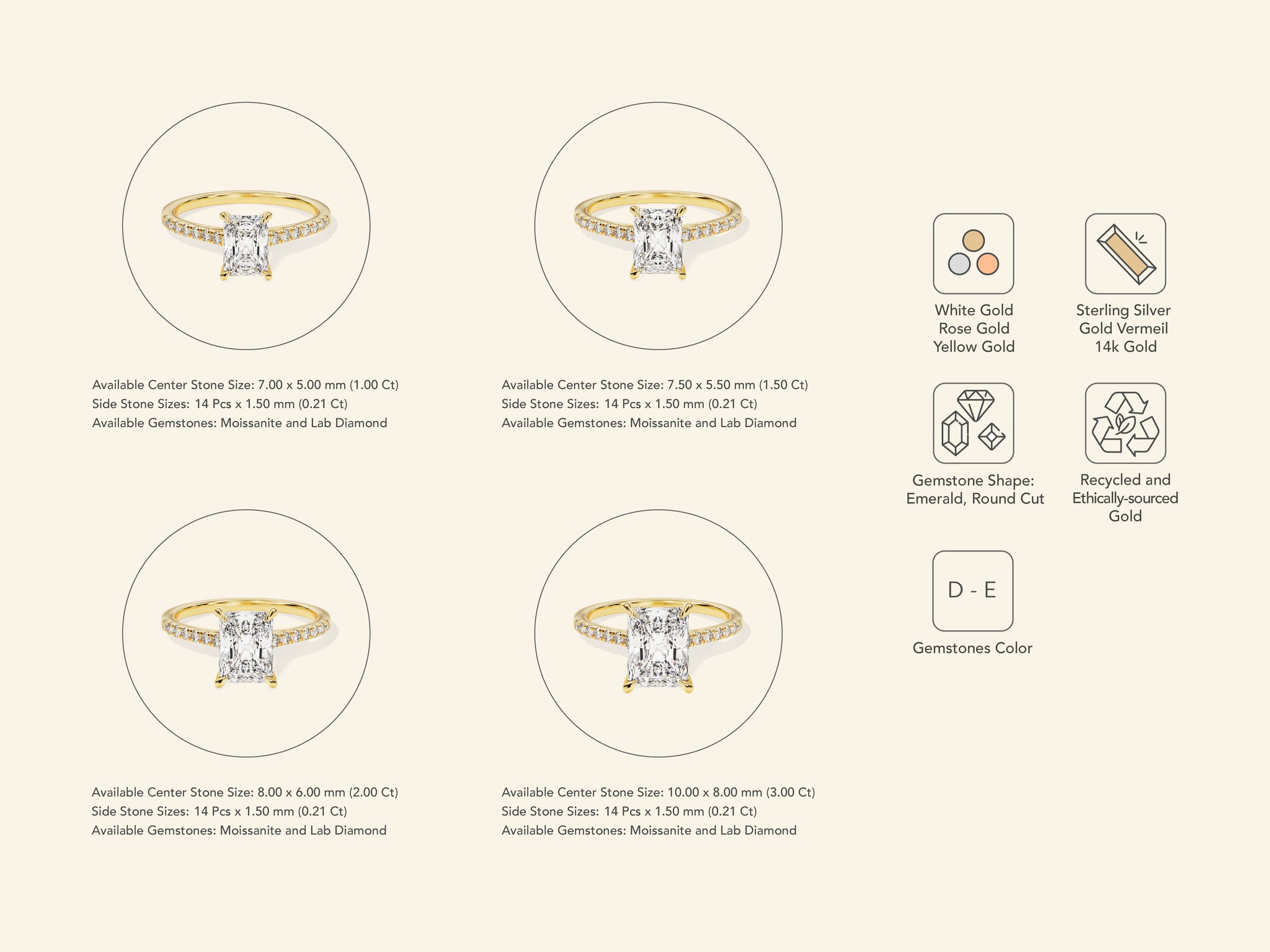 Available Center Stone Size: 7.00 x 5.00 mm (1.00 Ct)
Side Stone Sizes: 14 Pcs x 1.50 mm (0.21 Ct)
Available Gemstones: Moissanite and Lab Diamond

Available Center Stone Size: 7.50 x 5.50 mm (1.50 Ct)
Side Stone Sizes: 14 Pcs x 1.50 mm (0.21 Ct)
Available Gemstones: Moissanite and Lab Diamond

Available Center Stone Size: 8.00 x 6.00 mm (2.00 Ct)
Side Stone Sizes: 14 Pcs x 1.50 mm (0.21 Ct)
Available Gemstones: Moissanite and Lab Diamond

Available Center Stone Size: 10.00 x 8.00 mm (3.00 Ct)
Side Stone Sizes: 14 Pcs x 1.50 mm (0.21 Ct)
Available Gemstones: Moissanite and Lab Diamond

White Gold
Rose Gold
Yellow Gold

Sterling Silver
Gold Vermeil
14k Gold

Gemstone Shape:
Emerald, Round Cut

Recycled and
Ethically-sourced
Gold

D - E

Gemstones Color